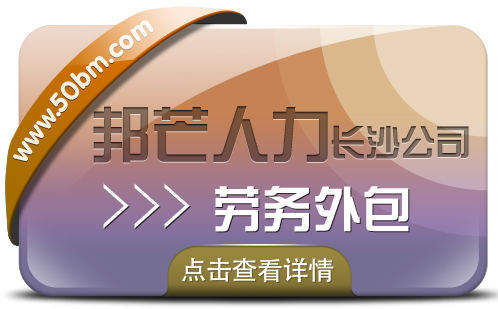 www.50bm.com

邦芒人力长沙公司

>>> 劳务外包

点击查看详情